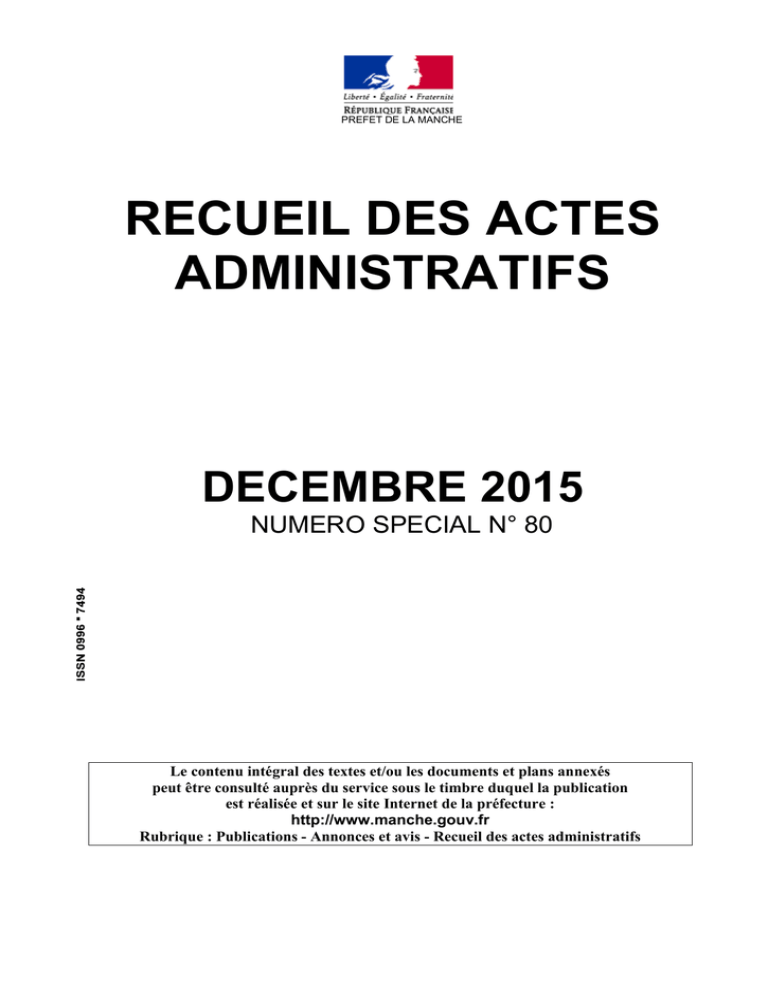 Liberté • Égalité • Fraternité
RÉPUBLIQUE FRANÇAISE
PREFET DE LA MANCHE

RECUEIL DES ACTES ADMINISTRATIFS

DECEMBRE 2015

NUMERO SPECIAL N° 80

ISSN 0996 * 7494

Le contenu intégral des textes et/ou les documents et plans annexés peut être consulté auprès du service sous le timbre duquel la publication est réalisée et sur le site Internet de la préfecture :
http://www.manche.gouv.fr
Rubrique : Publications - Annonces et avis - Recueil des actes administratifs